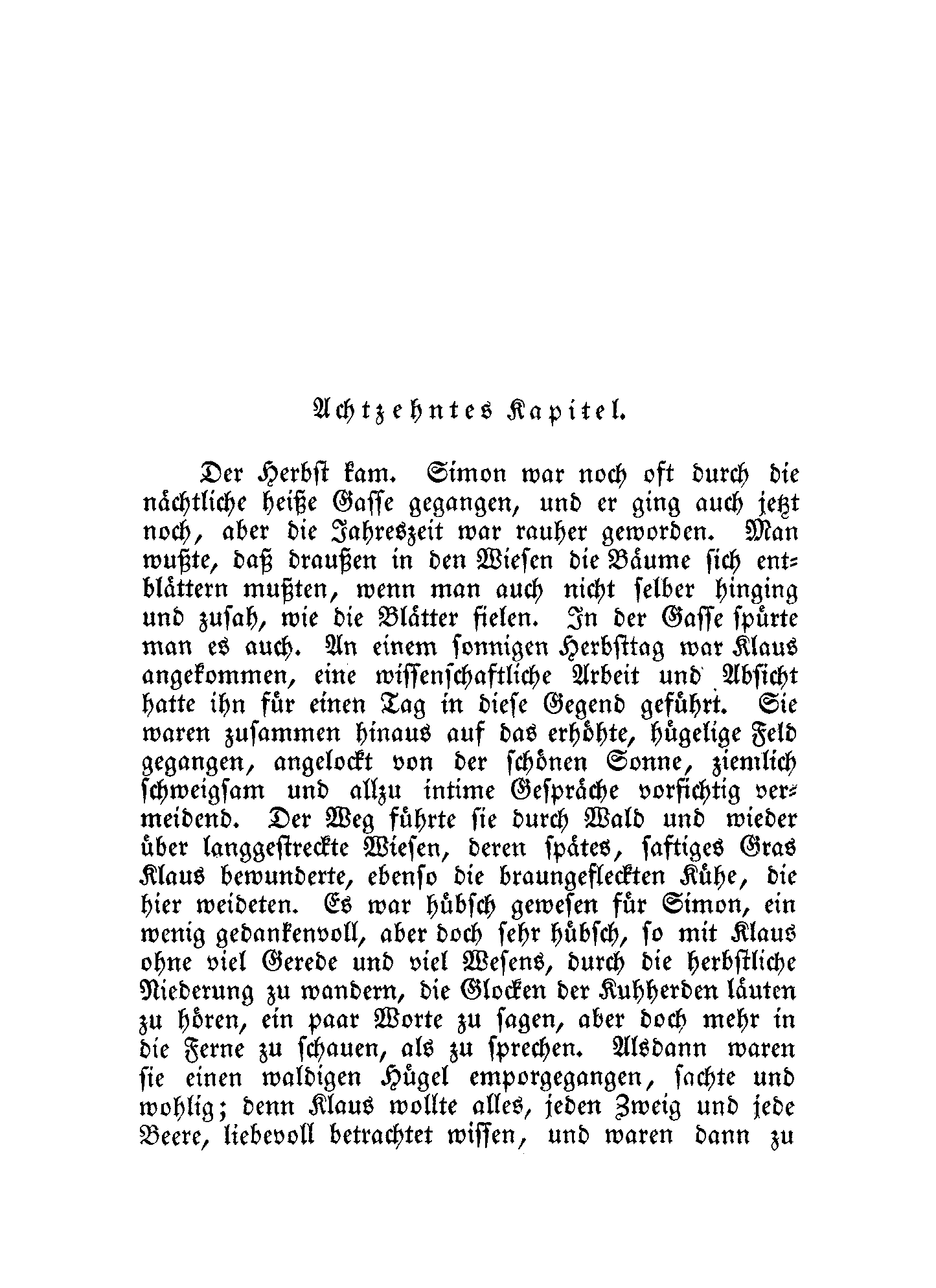 Achtzehntes Kapitel.

Der Herbst kam. Simon war noch oft durch die nächtliche heiße Gasse gegangen, und er ging auch jetzt noch, aber die Jahreszeit war rauher geworden. Man wußte, daß draußen in den Wiesen die Bäume sich entblättern mußten, wenn man auch nicht selber hinging und zusah, wie die Blätter fielen. In der Gasse spürte man es auch. An einem sonnigen Herbsttag war Klaus angekommen, eine wissenschaftliche Arbeit und Absicht hatte ihn für einen Tag in diese Gegend geführt. Sie waren zusammen hinaus auf das erhöhte, hügelige Feld gegangen, angelockt von der schönen Sonne, ziemlich schweigsam und allzu intime Gespräche vorsichtig vermeidend. Der Weg führte sie durch Wald und wieder über langgestreckte Wiesen, deren spätes, saftiges Gras Klaus bewunderte, ebenso die braungefleckten Kühe, die hier weideten. Es war hübsch gewesen für Simon, ein wenig gedankenvoll, aber doch sehr hübsch, so mit Klaus ohne viel Gerede und viel Wesens, durch die herbstliche Niederung zu wandern, die Glocken der Kuhherden läuten zu hören, ein paar Worte zu sagen, aber doch mehr in die Ferne zu schauen, als zu sprechen. Alsdann waren sie einen waldigen Hügel emporgegangen, sachte und wohlig; denn Klaus wollte alles, jeden Zweig und jede Beere, liebevoll betrachtet wissen, und waren dann zu